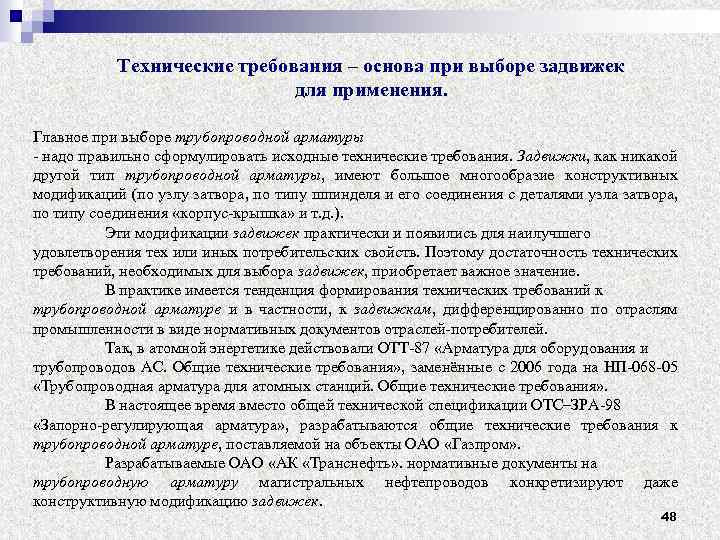 Технические требования – основа при выборе задвижек для применения.

Главное при выборе трубопроводной арматуры
- надо правильно сформулировать исходные технические требования. Задвижки, как никакой другой тип трубопроводной арматуры, имеют большое многообразие конструктивных модификаций (по узлу затвора, по типу шпинделя и его соединения с деталями узла затвора, по типу соединения «корпус-крышка» и т.д.).

Эти модификации задвижек практически и появились для наилучшего удовлетворения тех или иных потребительских свойств. Поэтому достаточность технических требований, необходимых для выбора задвижек, приобретает важное значение.

В практике имеется тенденция формирования технических требований к трубопроводной арматуре и в частности, к задвижкам, дифференцированно по отраслям промышленности в виде нормативных документов отраслей-потребителей.

Так, в атомной энергетике действовали ОТТ-87 «Арматура для оборудования и трубопроводов АС. Общие технические требования», заменённые с 2006 года на НП-068-05 «Трубопроводная арматура для атомных станций. Общие технические требования».

В настоящее время вместо общей технической спецификации ОТС–ЗРА-98 «Запорно-регулирующая арматура», разрабатываются общие технические требования к трубопроводной арматуре, поставляемой на объекты ОАО «Газпром».

Разрабатываемые ОАО «АК «Транснефть». нормативные документы на трубопроводную арматуру магистральных нефтепроводов конкретизируют даже конструктивную модификацию задвижек.

48